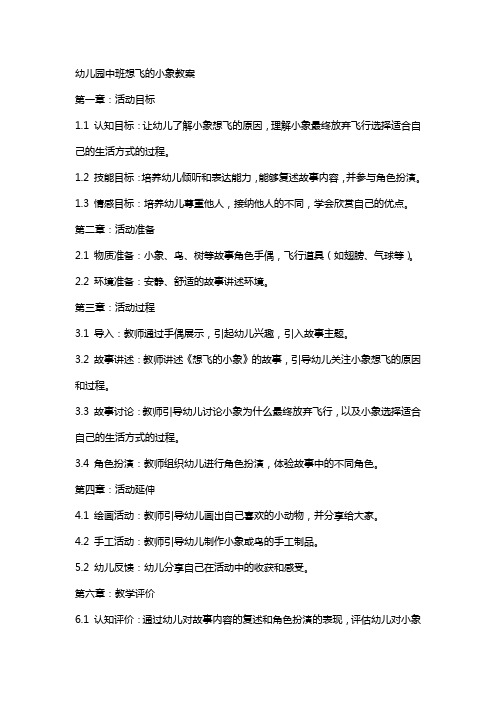 幼儿园中班想飞的小象教案

第一章：活动目标

1.1 认知目标：让幼儿了解小象想飞的原因，理解小象最终放弃飞行选择适合自己的生活方式的过程。

1.2 技能目标：培养幼儿倾听和表达能力，能够复述故事内容，并参与角色扮演。

1.3 情感目标：培养幼儿尊重他人，接纳他人的不同，学会欣赏自己的优点。

第二章：活动准备

2.1 物质准备：小象、鸟、树等故事角色手偶，飞行道具（如翅膀、气球等）。

2.2 环境准备：安静、舒适的故事讲述环境。

第三章：活动过程

3.1 导入：教师通过手偶展示，引起幼儿兴趣，引入故事主题。

3.2 故事讲述：教师讲述《想飞的小象》的故事，引导幼儿关注小象想飞的原因和过程。

3.3 故事讨论：教师引导幼儿讨论小象为什么最终放弃飞行，以及小象选择适合自己的生活方式的过程。

3.4 角色扮演：教师组织幼儿进行角色扮演，体验故事中的不同角色。

第四章：活动延伸

4.1 绘画活动：教师引导幼儿画出自己喜欢的小动物，并分享给大家。

4.2 手工活动：教师引导幼儿制作小象或鸟的手工制品。

5.2 幼儿反馈：幼儿分享自己在活动中的收获和感受。

第六章：教学评价

6.1 认知评价：通过幼儿对故事内容的复述和角色扮演的表现，评估幼儿对小象